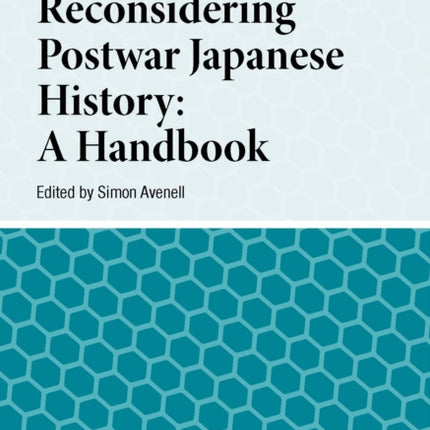 Reconsidering Postwar Japanese History: A Handbook

Edited by Simon Avenell